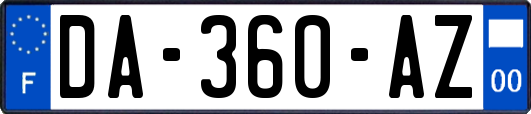 F
DA-360-AZ
00